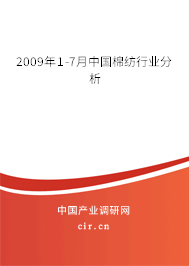 2009年1-7月中国棉纺行业分析

中国产业调研网

cir.cn